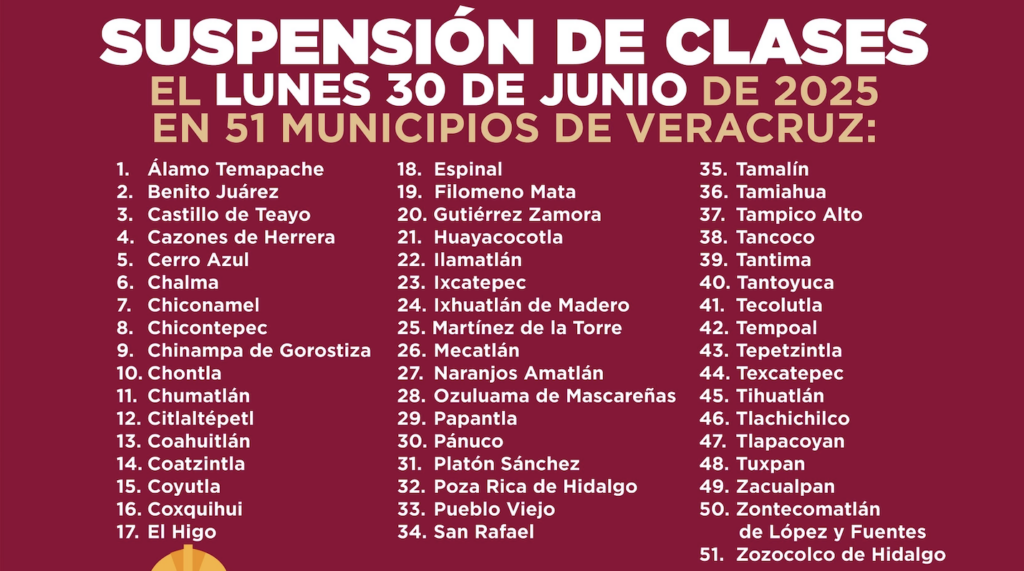 SUSPENSIÓN DE CLASES
EL LUNES 30 DE JUNIO DE 2025
EN 51 MUNICIPIOS DE VERACRUZ:

1. Álamo Temapache
2. Benito Juárez
3. Castillo de Teayo
4. Cazones de Herrera
5. Cerro Azul
6. Chalma
7. Chiconamel
8. Chicontepec
9. Chinampa de Gorostiza
10. Chontla
11. Chumatlán
12. Citlaltépetl
13. Coahuitlán
14. Coatzintla
15. Coyutla
16. Coxquihui
17. El Higo

18. Espinal
19. Filomeno Mata
20. Gutiérrez Zamora
21. Huayacocotla
22. Ilamatlán
23. Ixcatepec
24. Ixhuatlán de Madero
25. Martínez de la Torre
26. Mecatlán
27. Naranjos Amatlán
28. Ozuluama de Mascareñas
29. Papantla
30. Pánuco
31. Platón Sánchez
32. Poza Rica de Hidalgo
33. Pueblo Viejo
34. San Rafael

35. Tamalín
36. Tamiahua
37. Tampico Alto
38. Tancoco
39. Tantima
40. Tantoyuca
41. Tecolutla
42. Tempoal
43. Tepetzintla
44. Texcatepec
45. Tihuatlán
46. Tlachichilco
47. Tlapacoyan
48. Tuxpan
49. Zacualpan
50. Zontecomatlán de López y Fuentes
51. Zozocolco de Hidalgo